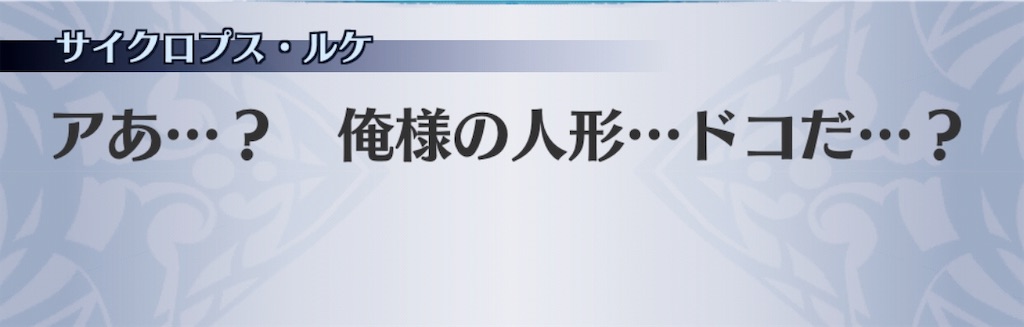 サイクロプス・ルケ

アあ…？　俺様の人形…ドコだ…？